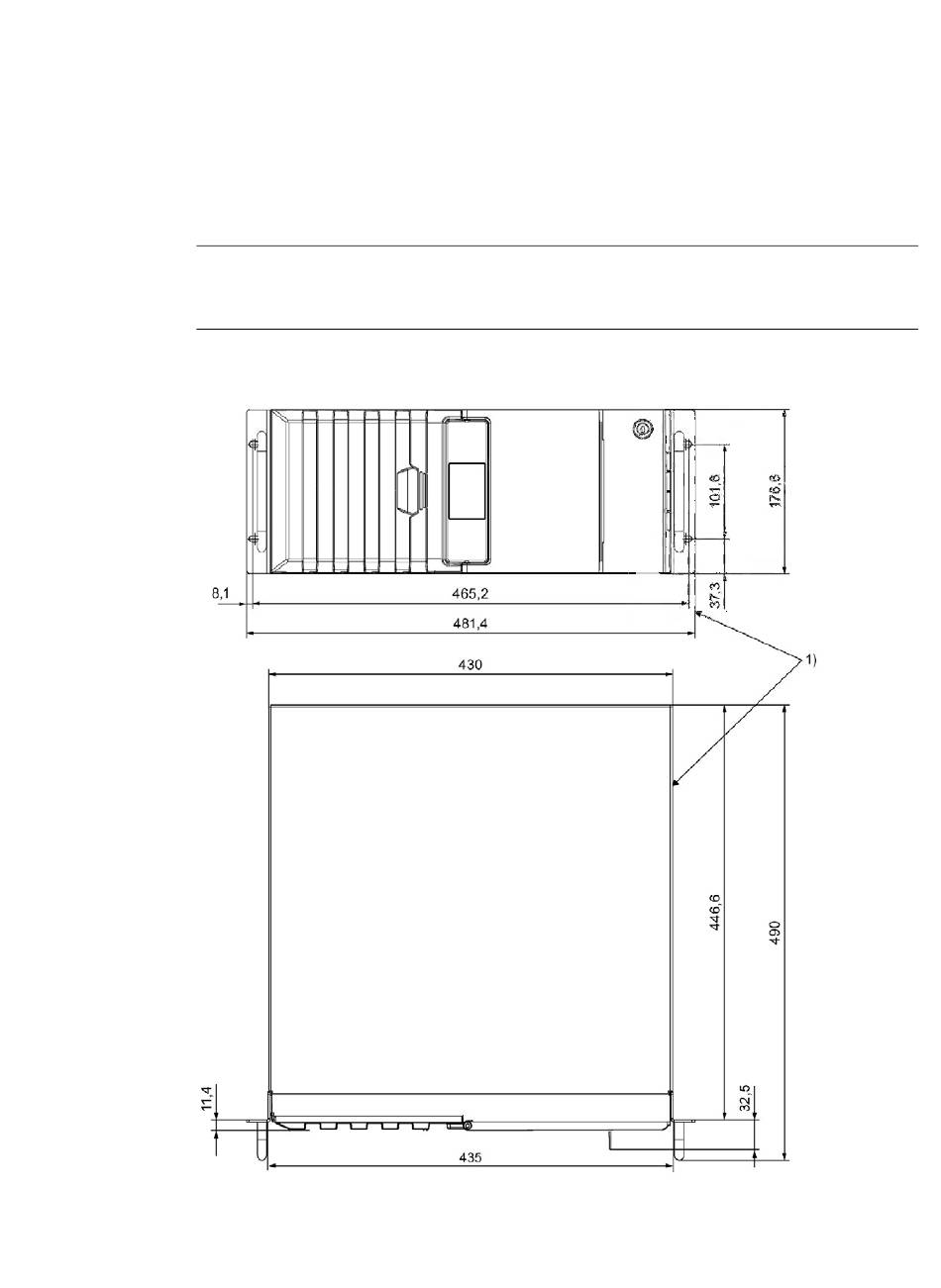 101,6
176,8
8,1
465,2
37,3
481,4
430
1)
446,6
490
11,4
32,5
435